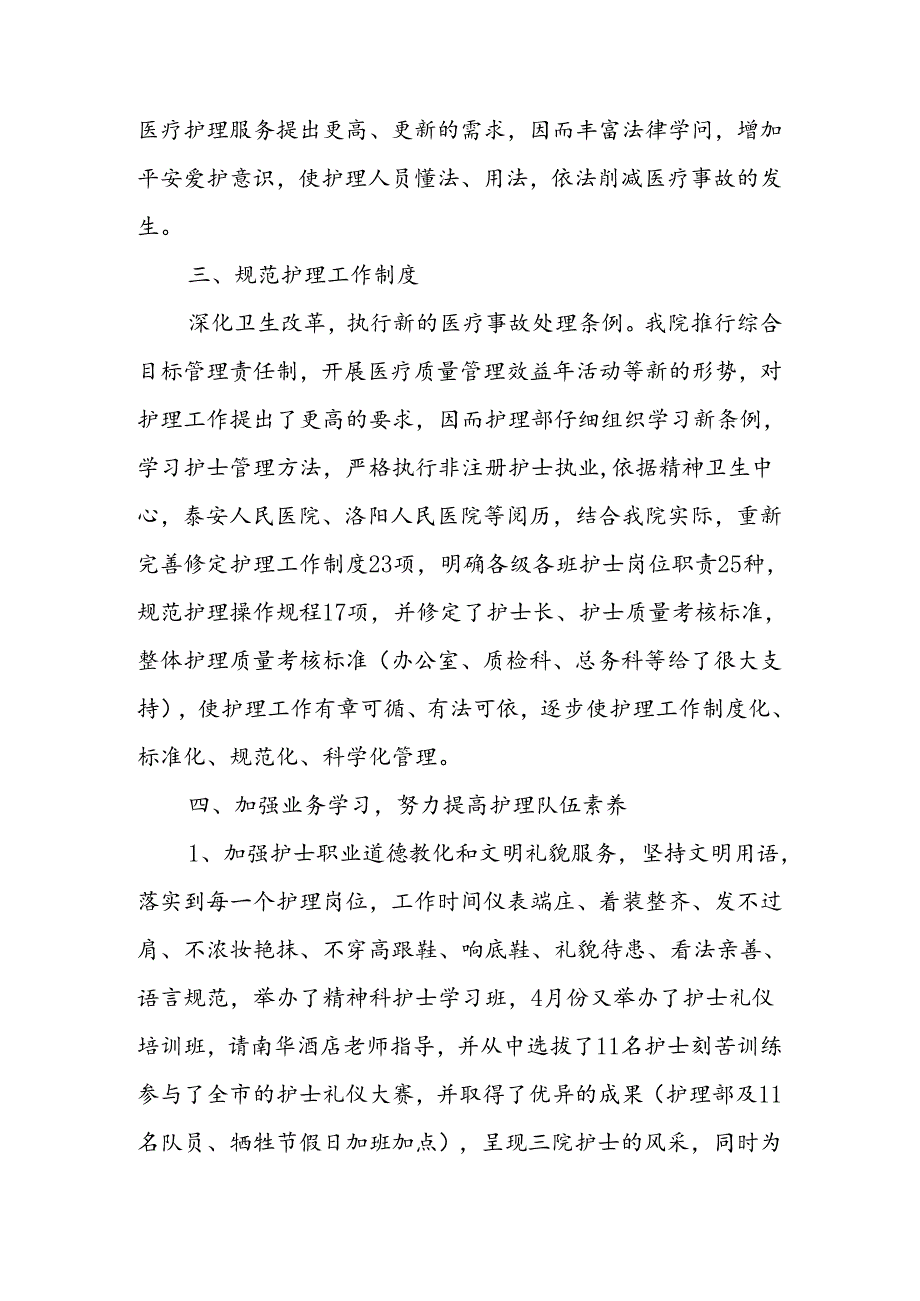 医疗护理服务提出更高、更新的需求，因而丰富法律学问，增加平安爱护意识，使护理人员懂法、用法，依法削减医疗事故的发生。

三、规范护理工作制度

深化卫生改革，执行新的医疗事故处理条例。我院推行综合目标管理责任制，开展医疗质量管理效益年活动等新的形势，对护理工作提出了更高的要求，因而护理部仔细组织学习新条例，学习护士管理方法，严格执行非注册护士执业，依据精神卫生中心，泰安人民医院、洛阳人民医院等阅历，结合我院实际，重新完善修定护理工作制度23项，明确各级各班护士岗位职责25种，规范护理操作规程17项，并修定了护士长、护士质量考核标准，整体护理质量考核标准（办公室、质检科、总务科等给了很大支持），使护理工作有章可循、有法可依，逐步使护理工作制度化、标准化、规范化、科学化管理。

四、加强业务学习，努力提高护理队伍素养

1、加强护士职业道德教化和文明礼貌服务，坚持文明用语，落实到每一个护理岗位，工作时间仪表端庄、着装整齐、发不过肩、不浓妆艳抹、不穿高跟鞋、响底鞋、礼貌待患、看法亲善、语言规范，举办了精神科护士学习班，4月份又举办了护士礼仪培训班，请南华酒店老师指导，并从中选拔了11名护士刻苦训练参与了全市的护士礼仪大赛，并取得了优异的成果（护理部及11名队员、牺牲节假日加班加点），呈现三院护士的风采，同时为